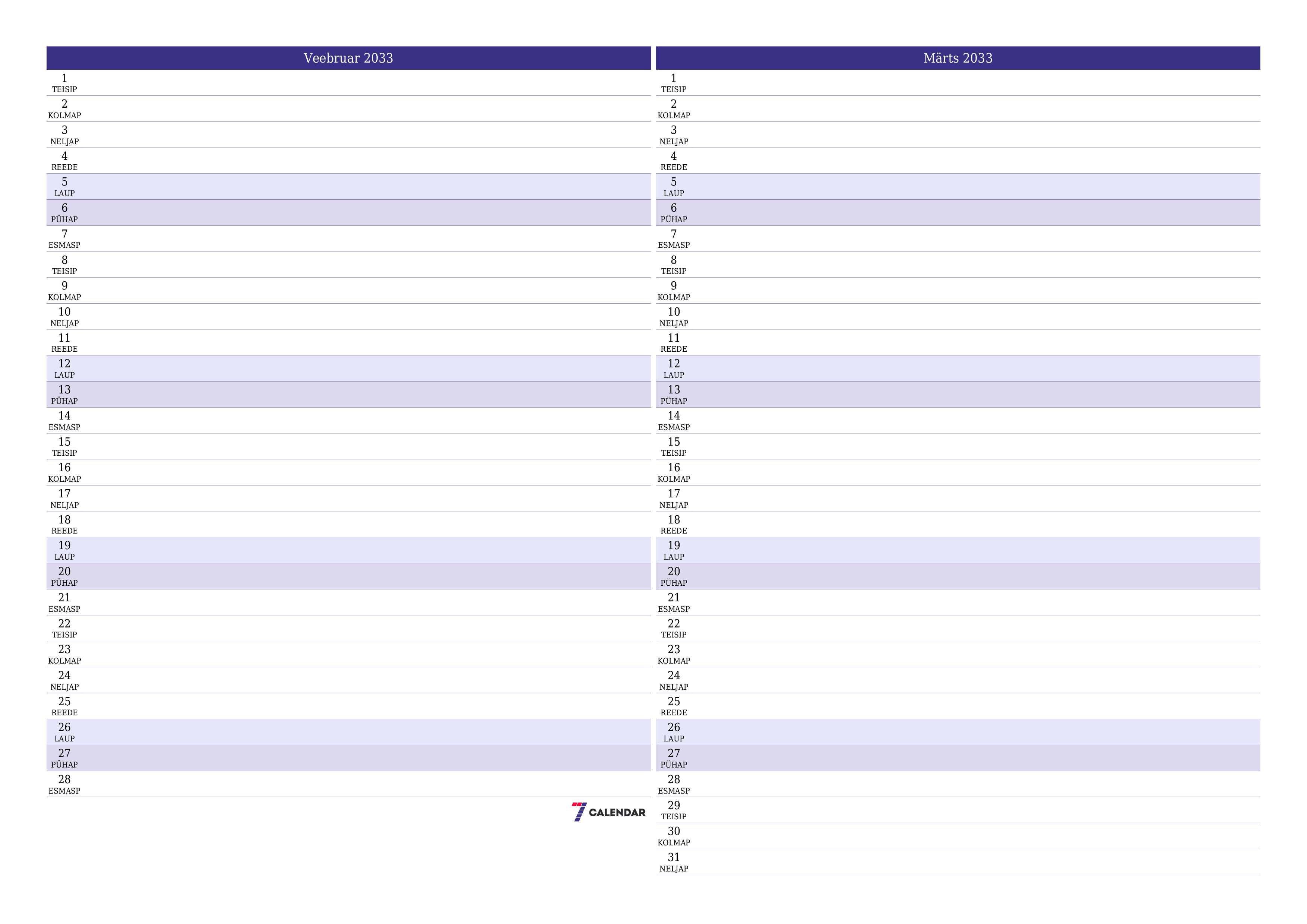 Veebruar 2033

1
TEISIP
2
KOLMAP
3
NELJAP
4
REEDE
5
LAUP
6
PÜHAP
7
ESMASP
8
TEISIP
9
KOLMAP
10
NELJAP
11
REEDE
12
LAUP
13
PÜHAP
14
ESMASP
15
TEISIP
16
KOLMAP
17
NELJAP
18
REEDE
19
LAUP
20
PÜHAP
21
ESMASP
22
TEISIP
23
KOLMAP
24
NELJAP
25
REEDE
26
LAUP
27
PÜHAP
28
ESMASP

7 CALENDAR

Märts 2033

1
TEISIP
2
KOLMAP
3
NELJAP
4
REEDE
5
LAUP
6
PÜHAP
7
ESMASP
8
TEISIP
9
KOLMAP
10
NELJAP
11
REEDE
12
LAUP
13
PÜHAP
14
ESMASP
15
TEISIP
16
KOLMAP
17
NELJAP
18
REEDE
19
LAUP
20
PÜHAP
21
ESMASP
22
TEISIP
23
KOLMAP
24
NELJAP
25
REEDE
26
LAUP
27
PÜHAP
28
ESMASP
29
TEISIP
30
KOLMAP
31
NELJAP